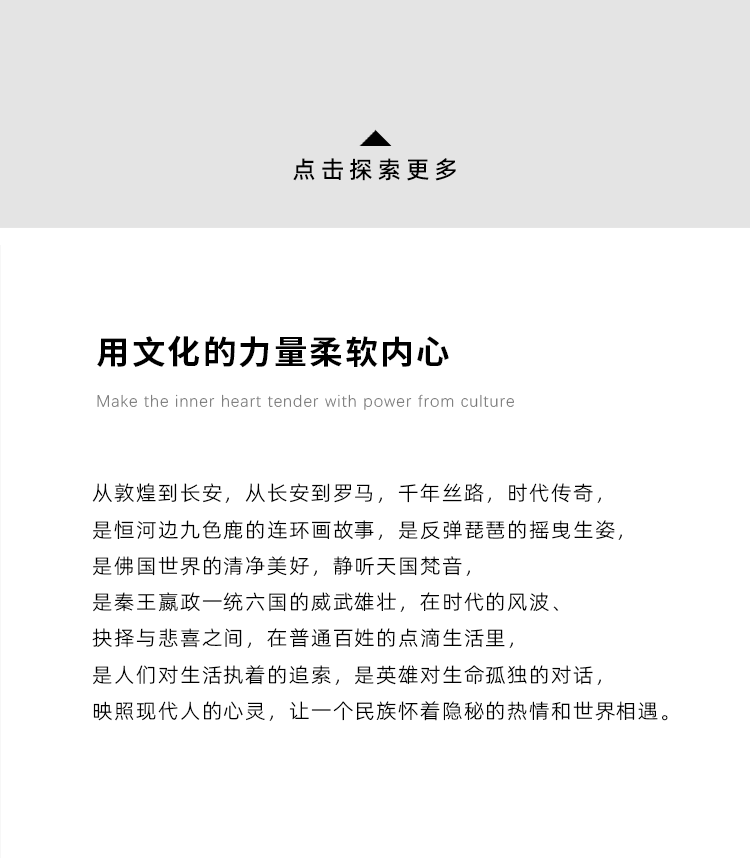 点击探索更多

用文化的力量柔软内心

Make the inner heart tender with power from culture

从敦煌到长安，从长安到罗马，千年丝路，时代传奇，
是恒河边九色鹿的连环画故事，是反弹琵琶的摇曳生姿，
是佛国世界的清净美好，静听天国梵音，
是秦王嬴政一统六国的威武雄壮，在时代的风波、
抉择与悲喜之间，在普通百姓的点滴生活里，
是人们对生活执着的追索，是英雄对生命孤独的对话，
映照现代人的心灵，让一个民族怀着隐秘的热情和世界相遇。